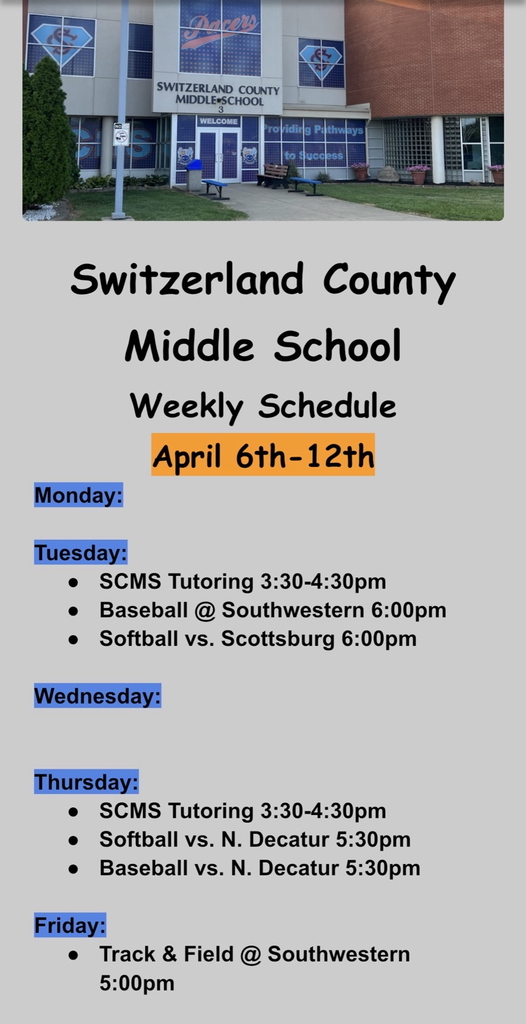 Pacers

SWITZERLAND COUNTY MIDDLE SCHOOL

WELCOME

Providing Pathways to Success

Switzerland County Middle School

Weekly Schedule

April 6th-12th

Monday:

Tuesday:
• SCMS Tutoring 3:30-4:30pm
• Baseball @ Southwestern 6:00pm
• Softball vs. Scottsburg 6:00pm

Wednesday:

Thursday:
• SCMS Tutoring 3:30-4:30pm
• Softball vs. N. Decatur 5:30pm
• Baseball vs. N. Decatur 5:30pm

Friday:
• Track & Field @ Southwestern 5:00pm